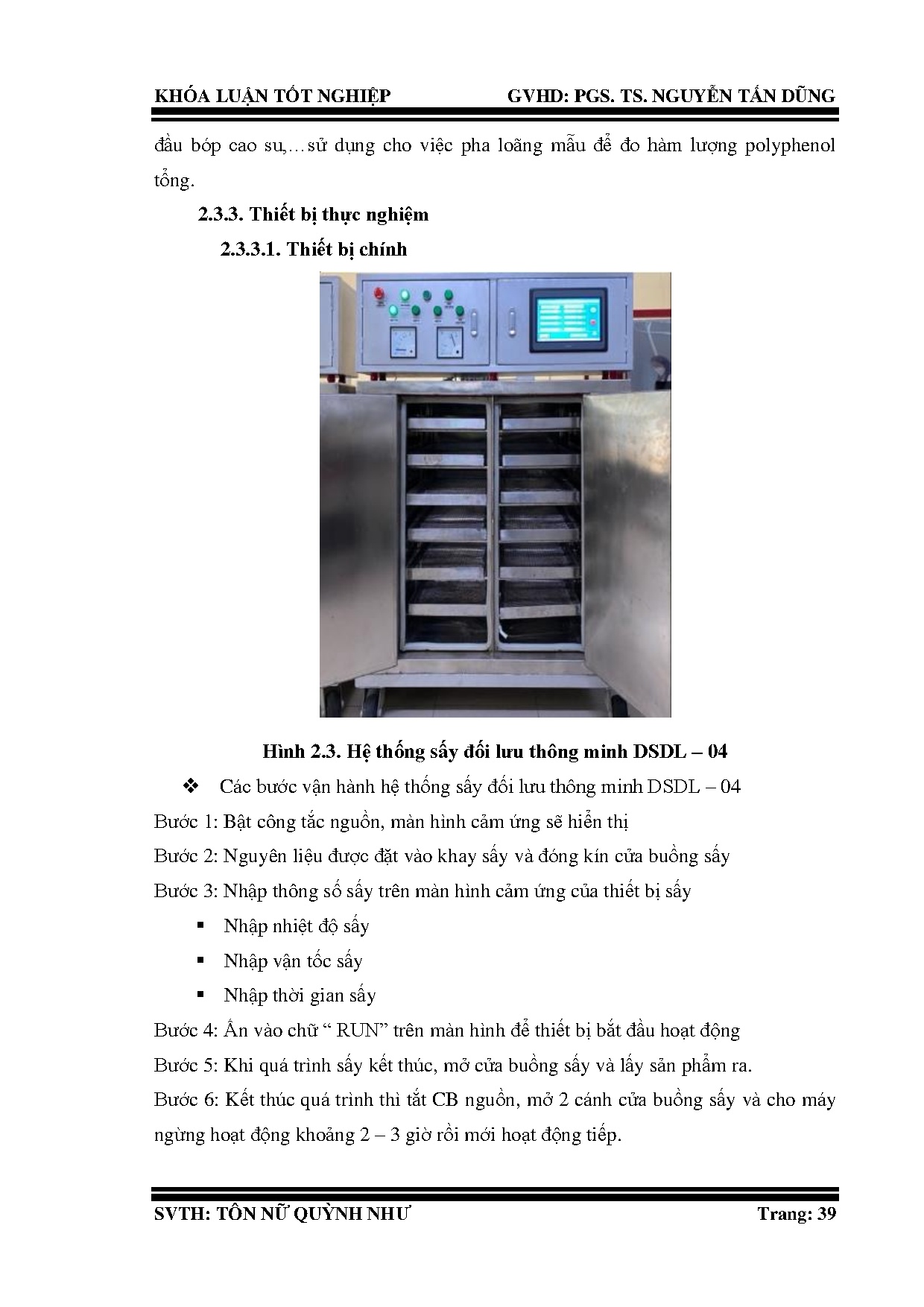 KHÓA LUẬN TỐT NGHIỆP GVHD: PGS. TS. NGUYỄN TẤN DŨNG

đầu bóp cao su,…sử dụng cho việc pha loãng mẫu để đo hàm lượng polyphenol tổng.

2.3.3. Thiết bị thực nghiệm

2.3.3.1. Thiết bị chính

Hình 2.3. Hệ thống sấy đối lưu thông minh DSDL – 04

❖ Các bước vận hành hệ thống sấy đối lưu thông minh DSDL – 04

Bước 1: Bật công tắc nguồn, màn hình cảm ứng sẽ hiển thị

Bước 2: Nguyên liệu được đặt vào khay sấy và đóng kín cửa buồng sấy

Bước 3: Nhập thông số sấy trên màn hình cảm ứng của thiết bị sấy

▪ Nhập nhiệt độ sấy

▪ Nhập vận tốc sấy

▪ Nhập thời gian sấy

Bước 4: Ấn vào chữ “ RUN” trên màn hình để thiết bị bắt đầu hoạt động

Bước 5: Khi quá trình sấy kết thúc, mở cửa buồng sấy và lấy sản phẩm ra.

Bước 6: Kết thúc quá trình thì tắt CB nguồn, mở 2 cánh cửa buồng sấy và cho máy ngừng hoạt động khoảng 2 – 3 giờ rồi mới hoạt động tiếp.

SVTH: TÔN NỮ QUỲNH NHƯ Trang: 39